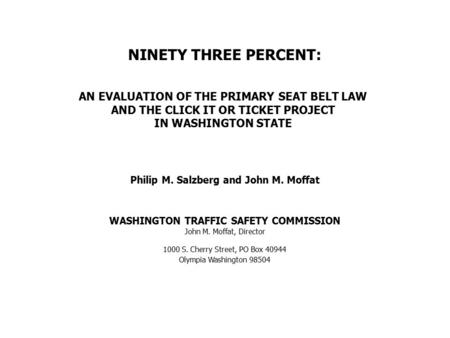 NINETY THREE PERCENT:

AN EVALUATION OF THE PRIMARY SEAT BELT LAW AND THE CLICK IT OR TICKET PROJECT IN WASHINGTON STATE

Philip M. Salzberg and John M. Moffat

WASHINGTON TRAFFIC SAFETY COMMISSION
John M. Moffat, Director

1000 S. Cherry Street, PO Box 40944
Olympia Washington 98504